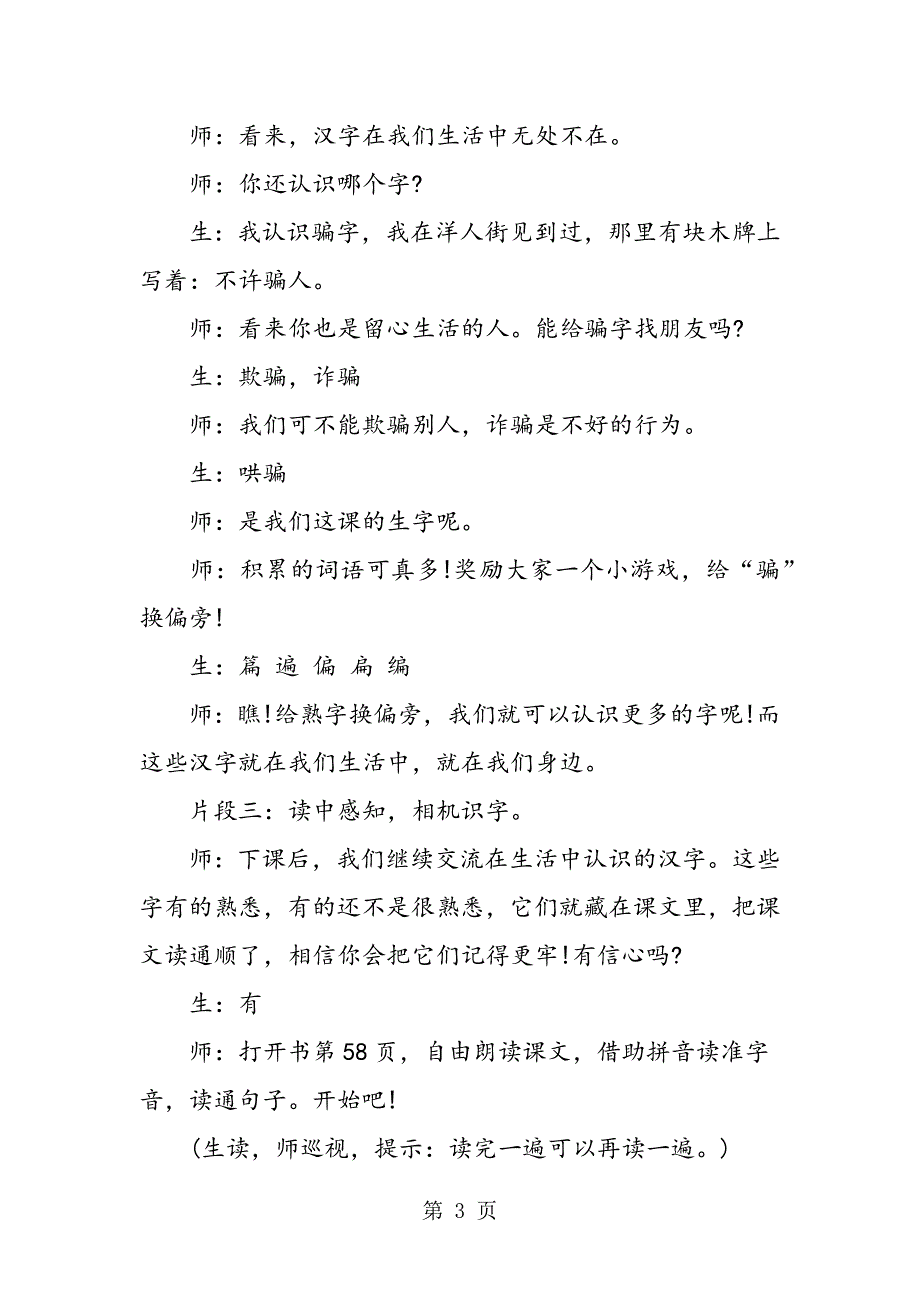 师：看来，汉字在我们生活中无处不在。

师：你还认识哪个字?

生：我认识骗字，我在洋人街见到过，那里有块木牌上写着：不许骗人。

师：看来你也是留心生活的人。能给骗字找朋友吗?

生：欺骗，诈骗

师：我们可不能欺骗别人，诈骗是不好的行为。

生：哄骗

师：是我们这课的生字呢。

师：积累的词语可真多!奖励大家一个小游戏，给“骗”换偏旁!

生：篇 遍 偏 扁 编

师：瞧!给熟字换偏旁，我们就可以认识更多的字呢!而这些汉字就在我们生活中，就在我们身边。

片段三：读中感知，相机识字。

师：下课后，我们继续交流在生活中认识的汉字。这些字有的熟悉，有的还不是很熟悉，它们就藏在课文里，把课文读通顺了，相信你会把它们记得更牢!有信心吗?

生：有

师：打开书第58页，自由朗读课文，借助拼音读准字音，读通句子。开始吧!

（生读，师巡视，提示：读完一遍可以再读一遍。）

第 3 页